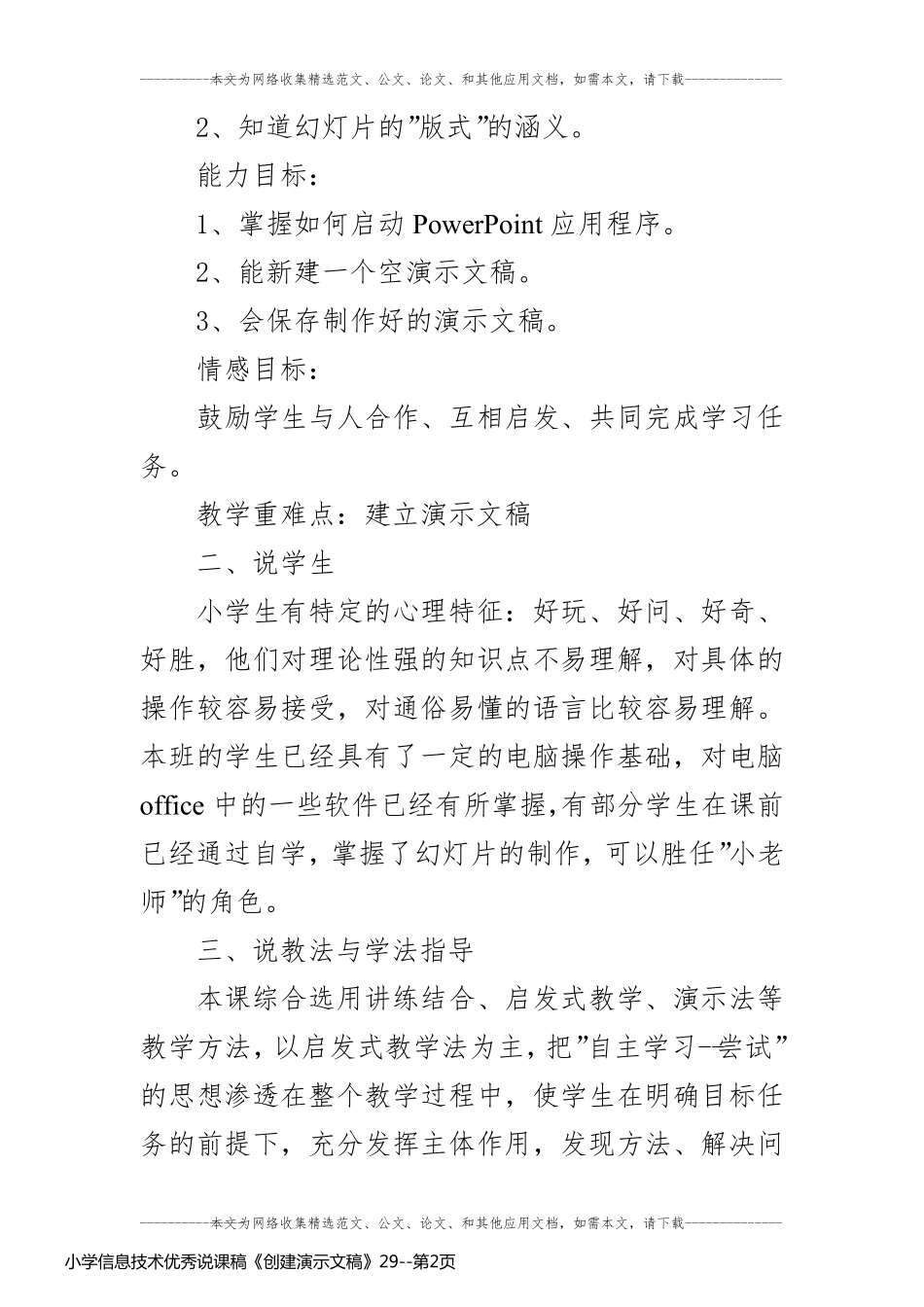 ----------本文为网络收集精选范文、公文、论文、和其他应用文档，如需本文，请下载--------------

2、知道幻灯片的”版式”的涵义。

能力目标：

1、掌握如何启动 PowerPoint 应用程序。

2、能新建一个空演示文稿。

3、会保存制作好的演示文稿。

情感目标：

鼓励学生与人合作、互相启发、共同完成学习任务。

教学重难点：建立演示文稿

二、说学生

小学生有特定的心理特征：好玩、好问、好奇、好胜，他们对理论性强的知识点不易理解，对具体的操作较容易接受，对通俗易懂的语言比较容易理解。本班的学生已经具有了一定的电脑操作基础，对电脑 office 中的一些软件已经有所掌握,有部分学生在课前已经通过自学，掌握了幻灯片的制作，可以胜任”小老师”的角色。

三、说教法与学法指导

本课综合选用讲练结合、启发式教学、演示法等教学方法，以启发式教学法为主，把”自主学习--尝试”的思想渗透在整个教学过程中，使学生在明确目标任务的前提下，充分发挥主体作用，发现方法、解决问

----------本文为网络收集精选范文、公文、论文、和其他应用文档，如需本文，请下载--------------

小学信息技术优秀说课稿《创建演示文稿》29--第2页